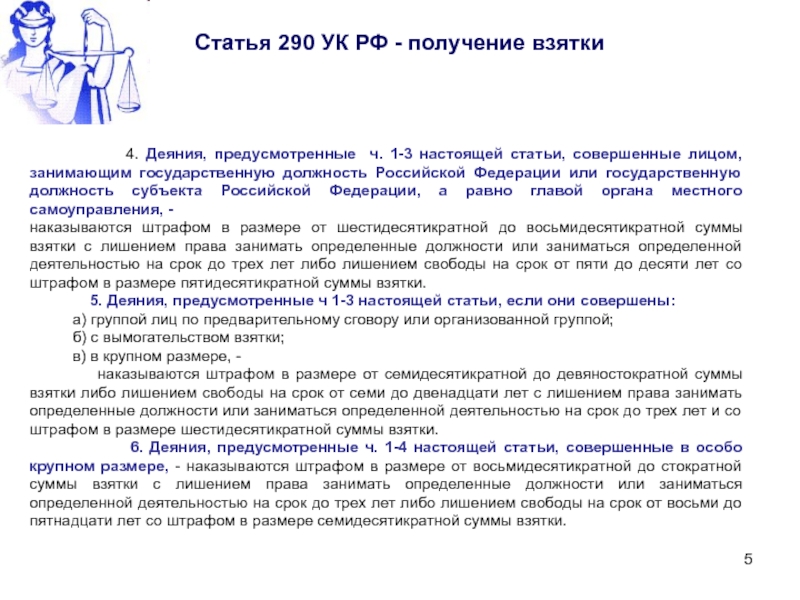 Статья 290 УК РФ - получение взятки

4. Деяния, предусмотренные ч. 1-3 настоящей статьи, совершенные лицом, занимающим государственную должность Российской Федерации или государственную должность субъекта Российской Федерации, а равно главой органа местного самоуправления, -
наказываются штрафом в размере от шестидесятикратной до восьмидесятикратной суммы взятки с лишением права занимать определенные должности или заниматься определенной деятельностью на срок до трех лет либо лишением свободы на срок от пяти до десяти лет со штрафом в размере пятидесятикратной суммы взятки.

5. Деяния, предусмотренные ч 1-3 настоящей статьи, если они совершены:
а) группой лиц по предварительному сговору или организованной группой;
б) с вымогательством взятки;
в) в крупном размере, -
наказываются штрафом в размере от семидесятикратной до девяностократной суммы взятки либо лишением свободы на срок от семи до двенадцати лет с лишением права занимать определенные должности или заниматься определенной деятельностью на срок до трех лет и со штрафом в размере шестидесятикратной суммы взятки.

6. Деяния, предусмотренные ч. 1-4 настоящей статьи, совершенные в особо крупном размере, - наказываются штрафом в размере от восьмидесятикратной до стократной суммы взятки с лишением права занимать определенные должности или заниматься определенной деятельностью на срок до трех лет либо лишением свободы на срок от восьми до пятнадцати лет со штрафом в размере семидесятикратной суммы взятки.

5